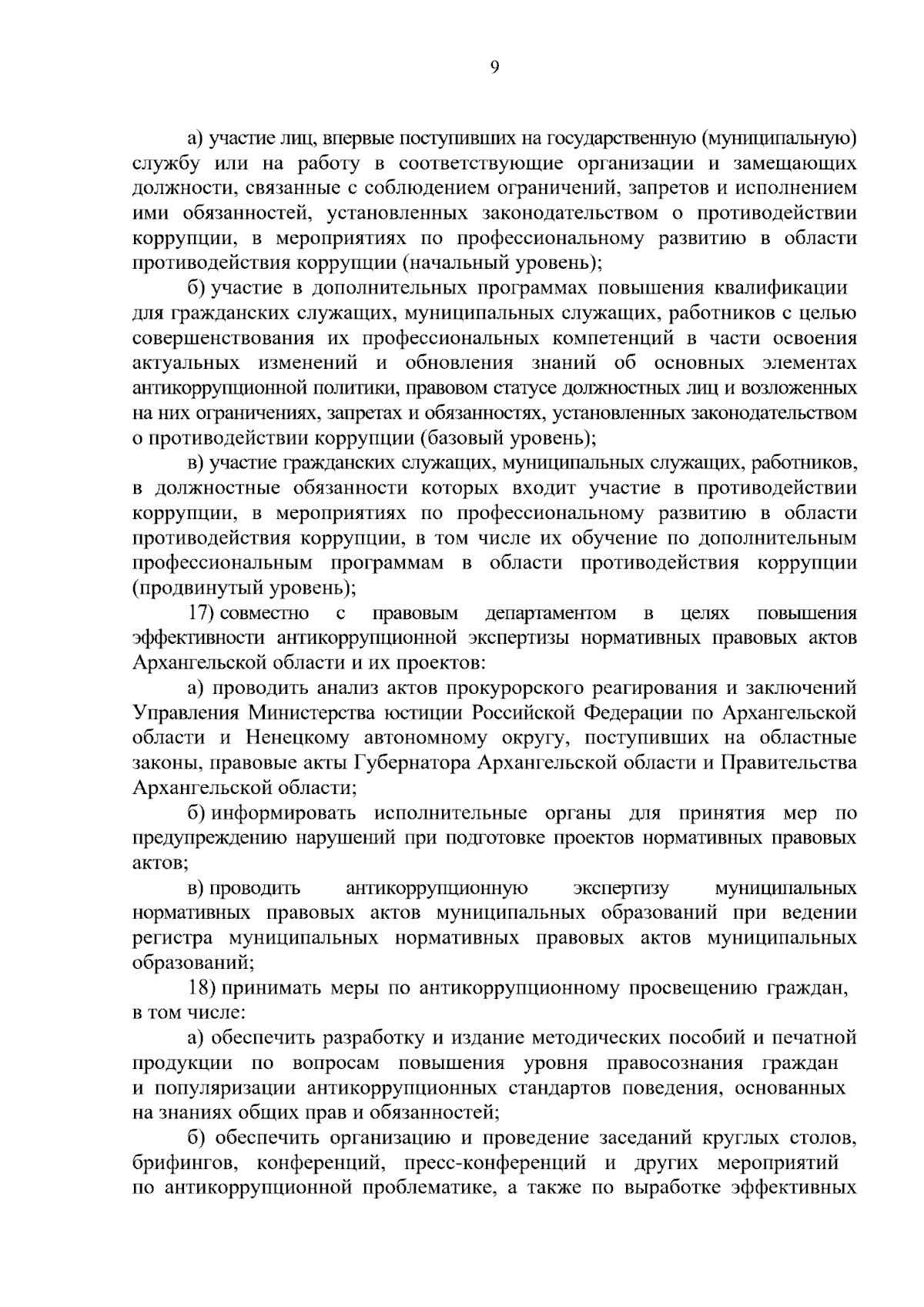 9

а) участие лиц, впервые поступивших на государственную (муниципальную) службу или на работу в соответствующие организации и замещающих должности, связанные с соблюдением ограничений, запретов и исполнением ими обязанностей, установленных законодательством о противодействии коррупции, в мероприятиях по профессиональному развитию в области противодействия коррупции (начальный уровень);

б) участие в дополнительных программах повышения квалификации для гражданских служащих, муниципальных служащих, работников с целью совершенствования их профессиональных компетенций в части освоения актуальных изменений и обновления знаний об основных элементах антикоррупционной политики, правовом статусе должностных лиц и возложенных на них ограничениях, запретах и обязанностях, установленных законодательством о противодействии коррупции (базовый уровень);

в) участие гражданских служащих, муниципальных служащих, работников, в должностные обязанности которых входит участие в противодействии коррупции, в мероприятиях по профессиональному развитию в области противодействия коррупции, в том числе их обучение по дополнительным профессиональным программам в области противодействия коррупции (продвинутый уровень);

17) совместно с правовым департаментом в целях повышения эффективности антикоррупционной экспертизы нормативных правовых актов Архангельской области и их проектов:

а) проводить анализ актов прокурорского реагирования и заключений Управления Министерства юстиции Российской Федерации по Архангельской области и Ненецкому автономному округу, поступивших на областные законы, правовые акты Губернатора Архангельской области и Правительства Архангельской области;

б) информировать исполнительные органы для принятия мер по предупреждению нарушений при подготовке проектов нормативных правовых актов;

в) проводить антикоррупционную экспертизу муниципальных нормативных правовых актов муниципальных образований при ведении регистра муниципальных нормативных правовых актов муниципальных образований;

18) принимать меры по антикоррупционному просвещению граждан, в том числе:

а) обеспечить разработку и издание методических пособий и печатной продукции по вопросам повышения уровня правосознания граждан и популяризации антикоррупционных стандартов поведения, основанных на знаниях общих прав и обязанностей;

б) обеспечить организацию и проведение заседаний круглых столов, брифингов, конференций, пресс-конференций и других мероприятий по антикоррупционной проблематике, а также по выработке эффективных